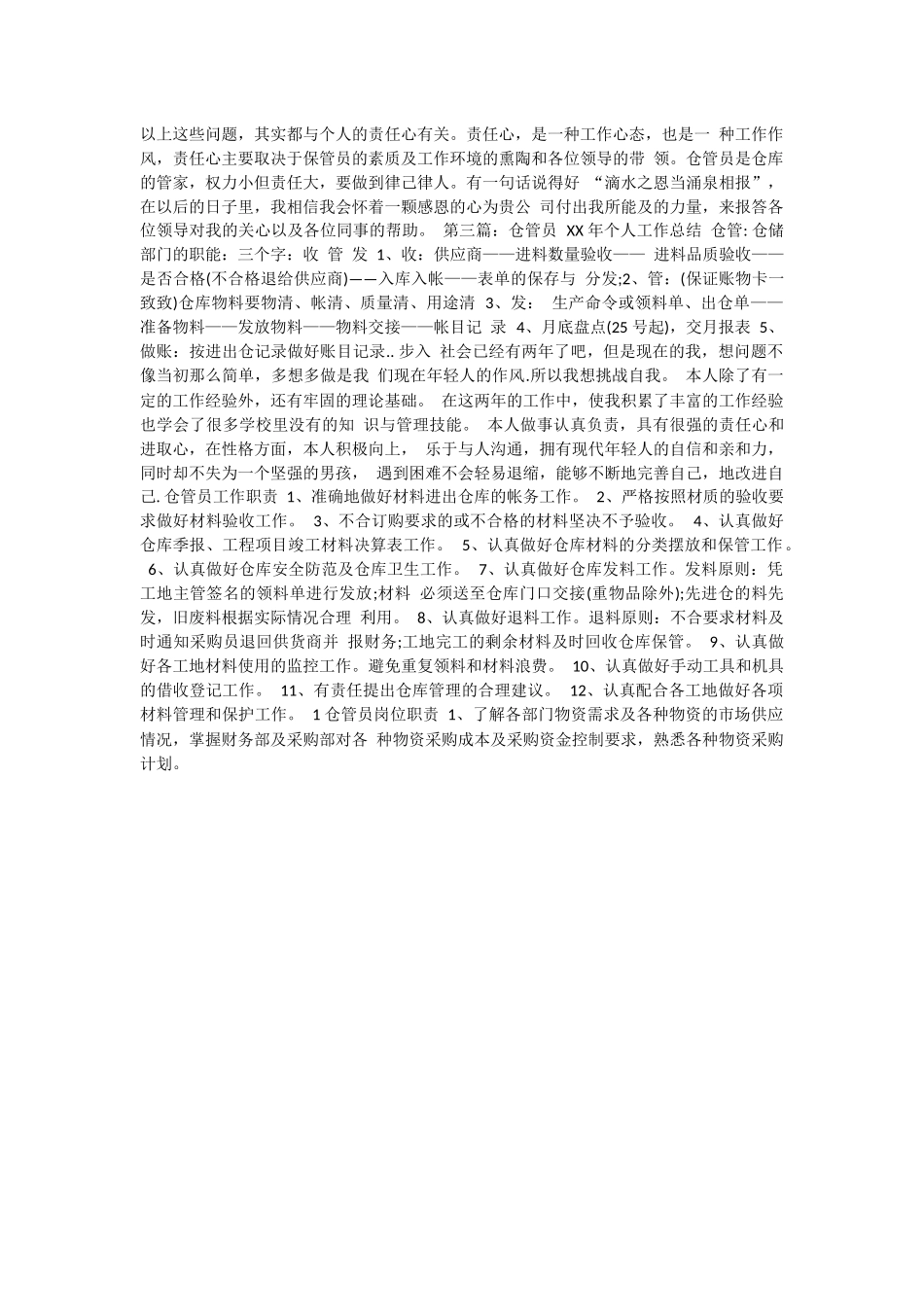 以上这些问题，其实都与个人的责任心有关。责任心，是一种工作心态，也是一 种工作作风，责任心主要取决于保管员的素质及工作环境的熏陶和各位领导的带 领。仓管员是仓库的管家，权力小但责任大，要做到律己律人。有一句话说得好 “滴水之恩当涌泉相报”，在以后的日子里，我相信我会怀着一颗感恩的心为贵公 司付出我所能及的力量，来报答各位领导对我的关心以及各位同事的帮助。 第三篇：仓管员 XX 年个人工作总结 仓管: 仓储部门的职能：三个字：收 管 发 1、收：供应商——进料数量验收—— 进料品质验收——是否合格(不合格退给供应商)——入库入帐——表单的保存与 分发;2、管：(保证账物卡一致致)仓库物料要物清、帐清、质量清、用途清 3、发： 生产命令或领料单、出仓单——准备物料——发放物料——物料交接——帐目记 录 4、月底盘点(25 号起)，交月报表 5、做账：按进出仓记录做好账目记录.. 步入 社会已经有两年了吧，但是现在的我，想问题不像当初那么简单，多想多做是我 们现在年轻人的作风.所以我想挑战自我。 本人除了有一定的工作经验外，还有牢固的理论基础。 在这两年的工作中，使我积累了丰富的工作经验也学会了很多学校里没有的知 识与管理技能。 本人做事认真负责，具有很强的责任心和进取心，在性格方面，本人积极向上， 乐于与人沟通，拥有现代年轻人的自信和亲和力，同时却不失为一个坚强的男孩， 遇到困难不会轻易退缩，能够不断地完善自己，地改进自己. 仓管员工作职责 1、准确地做好材料进出仓库的帐务工作。 2、严格按照材质的验收要求做好材料验收工作。 3、不合订购要求的或不合格的材料坚决不予验收。 4、认真做好仓库季报、工程项目竣工材料决算表工作。 5、认真做好仓库材料的分类摆放和保管工作。 6、认真做好仓库安全防范及仓库卫生工作。 7、认真做好仓库发料工作。发料原则：凭工地主管签名的领料单进行发放;材料 必须送至仓库门口交接(重物品除外);先进仓的料先发，旧废料根据实际情况合理 利用。 8、认真做好退料工作。退料原则：不合要求材料及时通知采购员退回供货商并 报财务;工地完工的剩余材料及时回收仓库保管。 9、认真做好各工地材料使用的监控工作。避免重复领料和材料浪费。 10、认真做好手动工具和机具的借收登记工作。 11、有责任提出仓库管理的合理建议。 12、认真配合各工地做好各项材料管理和保护工作。 1 仓管员岗位职责 1、了解各部门物资需求及各种物资的市场供应情况，掌握财务部及采购部对各 种物资采购成本及采购资金控制要求，熟悉各种物资采购计划。